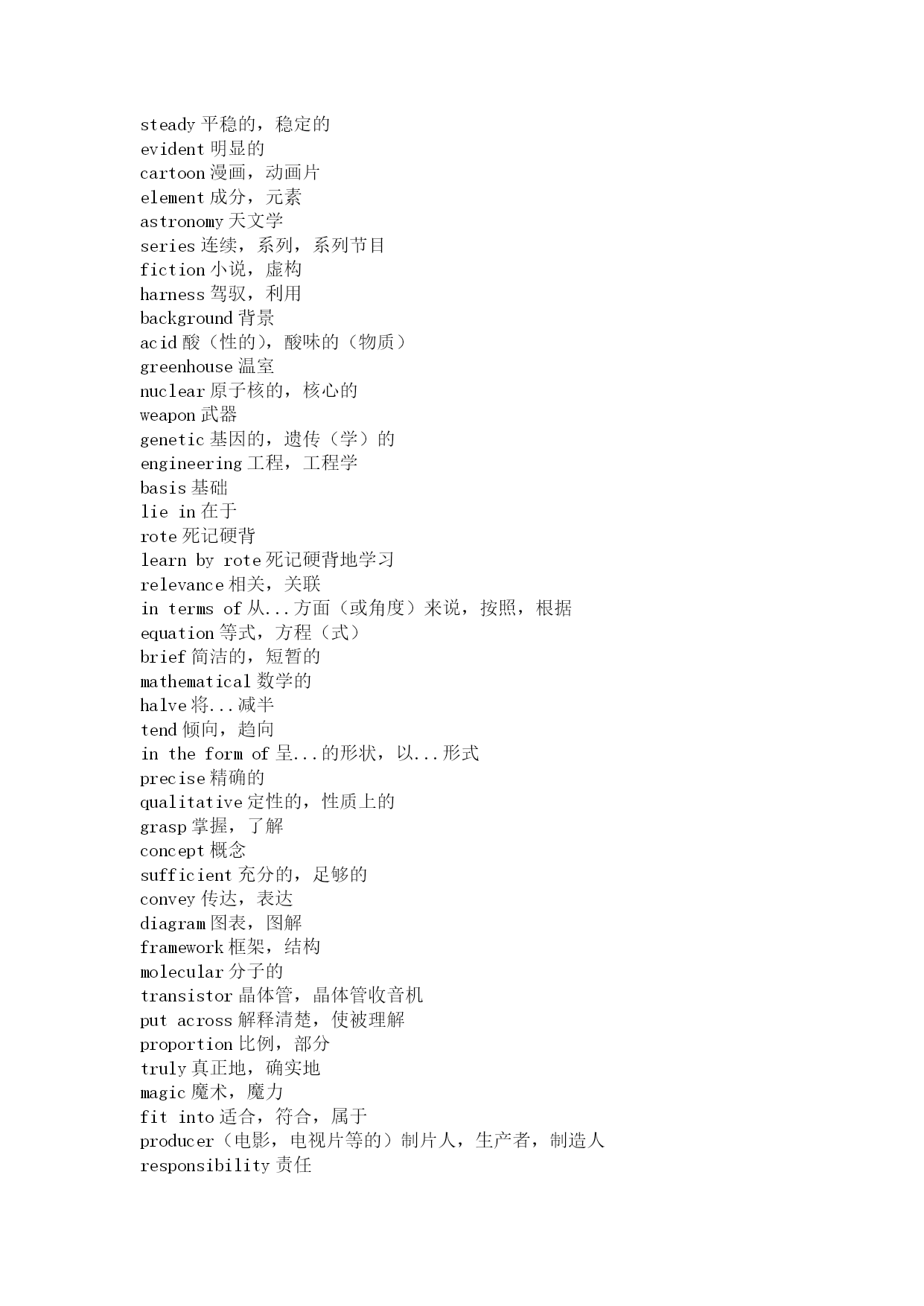 steady 平稳的，稳定的
evident 明显的
cartoon 漫画，动画片
element 成分，元素
astronomy 天文学
series 连续，系列，系列节目
fiction 小说，虚构
harness 驾驭，利用
background 背景
acid 酸（性的），酸味的（物质）
greenhouse 温室
nuclear 原子核的，核心的
weapon 武器
genetic 基因的，遗传（学）的
engineering 工程，工程学
basis 基础
lie in 在于
rote 死记硬背
learn by rote 死记硬背地学习
relevance 相关，关联
in terms of 从...方面（或角度）来说，按照，根据
equation 等式，方程（式）
brief 简洁的，短暂的
mathematical 数学的
halve 将...减半
tend 倾向，趋向
in the form of 呈...的形状，以...形式
precise 精确的
qualitative 定性的，性质上的
grasp 掌握，了解
concept 概念
sufficient 充分的，足够的
convey 传达，表达
diagram 图表，图解
framework 框架，结构
molecular 分子的
transistor 晶体管，晶体管收音机
put across 解释清楚，使被理解
proportion 比例，部分
truly 真正地，确实地
magic 魔术，魔力
fit into 适合，符合，属于
producer（电影，电视片等的）制片人，生产者，制造人
responsibility 责任